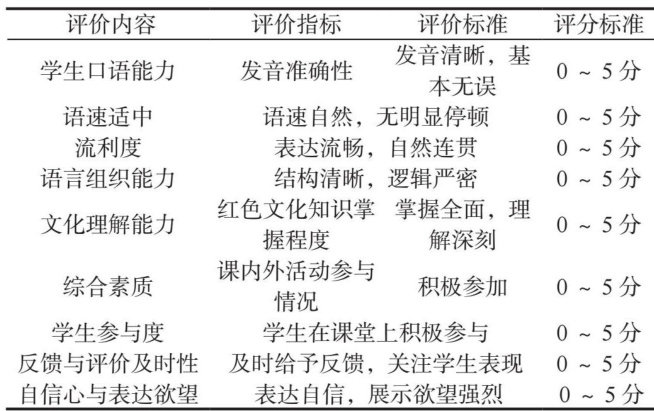 | 评价内容 | 评价指标 | 评价标准 | 评分标准 |
|---|---|---|---|
| 学生口语能力 | 发音准确性 | 发音清晰，基本无误 | 0 ~ 5 分 |
| 语速适中 | 语速自然，无明显停顿 | | 0 ~ 5 分 |
| 流利度 | 表达流畅，自然连贯 | | 0 ~ 5 分 |
| 语言组织能力 | 结构清晰，逻辑严密 | | 0 ~ 5 分 |
| 文化理解能力 | 红色文化知识掌握程度 | 掌握全面，理解深刻 | 0 ~ 5 分 |
| 综合素质 | 课内外活动参与情况 | 积极参加 | 0 ~ 5 分 |
| 学生参与度 | 学生在课堂上积极参与 | | 0 ~ 5 分 |
| 反馈与评价及时性 | 及时给予反馈，关注学生表现 | | 0 ~ 5 分 |
| 自信心与表达欲望 | 表达自信，展示欲望强烈 | | 0 ~ 5 分 |